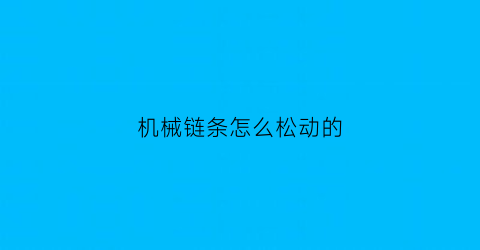 机械链条怎么松动的